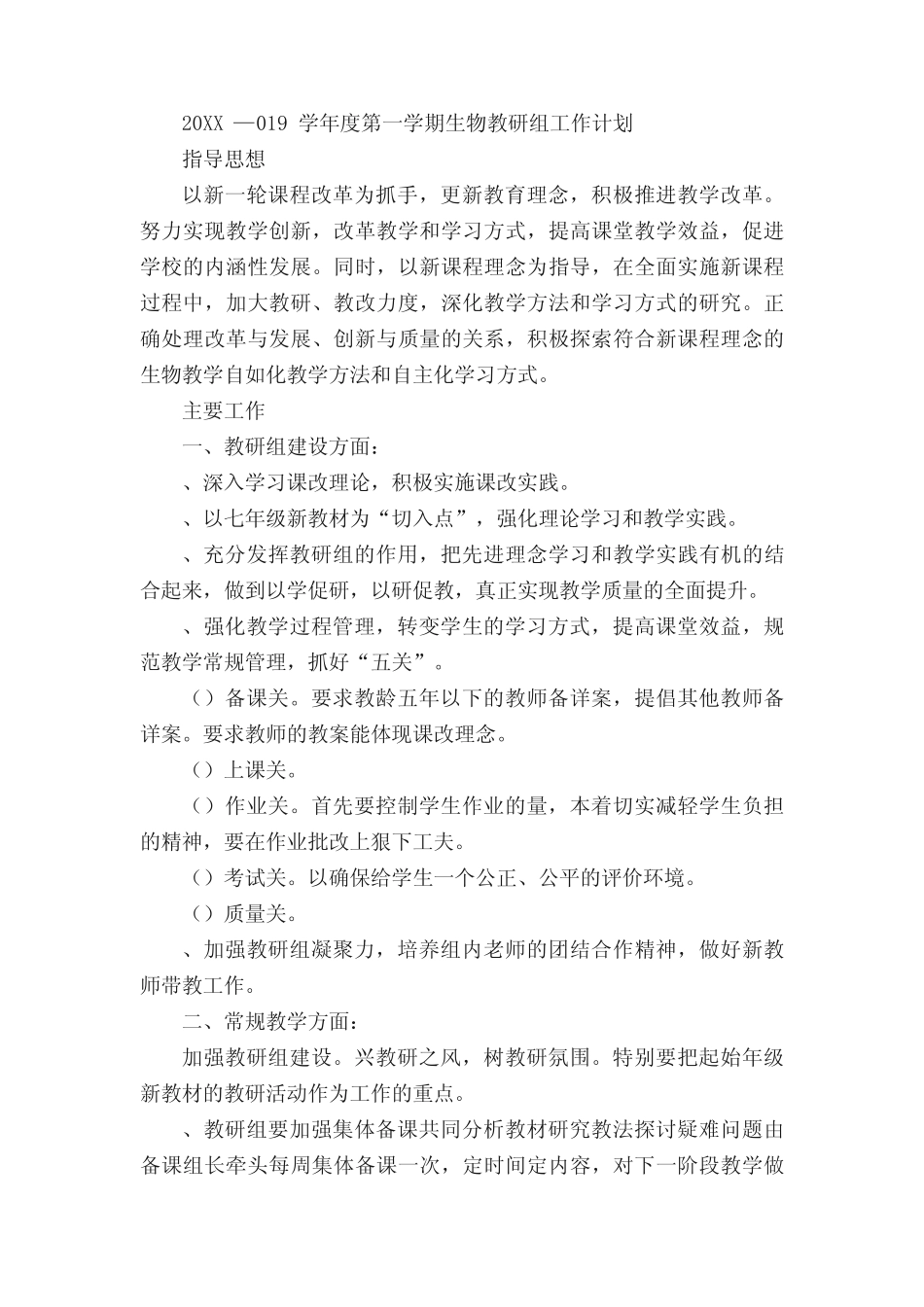 20XX —019 学年度第一学期生物教研组工作计划

指导思想

以新一轮课程改革为抓手，更新教育理念，积极推进教学改革。努力实现教学创新，改革教学和学习方式，提高课堂教学效益，促进学校的内涵性发展。同时，以新课程理念为指导，在全面实施新课程过程中，加大教研、教改力度，深化教学方法和学习方式的研究。正确处理改革与发展、创新与质量的关系，积极探索符合新课程理念的生物教学自如化教学方法和自主化学习方式。

主要工作

一、教研组建设方面：

、深入学习课改理论，积极实施课改实践。

、以七年级新教材为“切入点”，强化理论学习和教学实践。

、充分发挥教研组的作用，把先进理念学习和教学实践有机的结合起来，做到以学促研，以研促教，真正实现教学质量的全面提升。

、强化教学过程管理，转变学生的学习方式，提高课堂效益，规范教学常规管理，抓好“五关”。

（）备课关。要求教龄五年以下的教师备详案，提倡其他教师备详案。要求教师的教案能体现课改理念。

（）上课关。

（）作业关。首先要控制学生作业的量，本着切实减轻学生负担的精神，要在作业批改上狠下工夫。

（）考试关。以确保给学生一个公正、公平的评价环境。

（）质量关。

、加强教研组凝聚力，培养组内老师的团结合作精神，做好新教师带教工作。

二、常规教学方面：

加强教研组建设。兴教研之风，树教研氛围。特别要把起始年级新教材的教研活动作为工作的重点。

、教研组要加强集体备课共同分析教材研究教法探讨疑难问题由备课组长牵头每周集体备课一次，定时间定内容，对下一阶段教学做